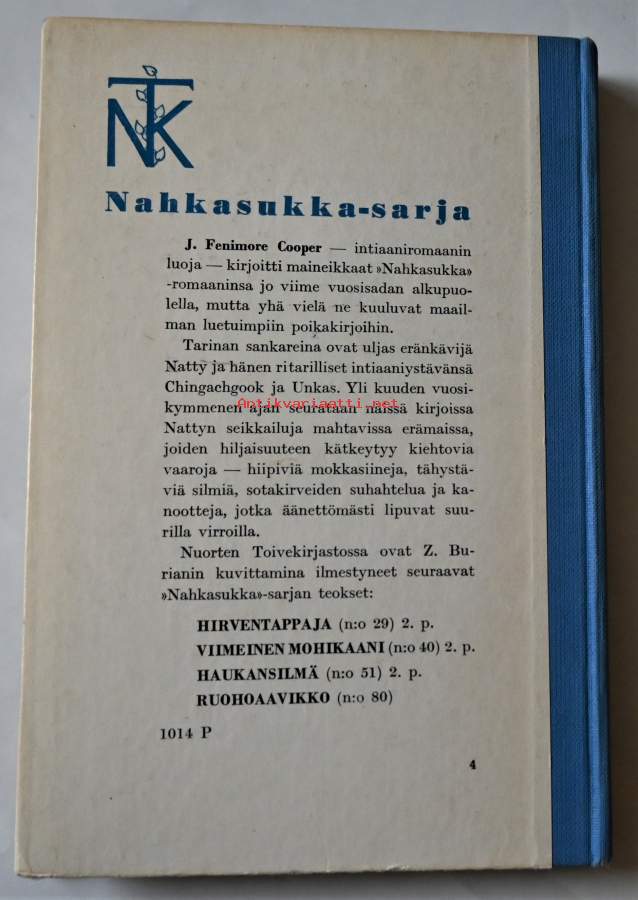 NTK

Nahkasukka-sarja

J. Fenimore Cooper — intiaaniromaanin luoja — kirjoitti maineikkaat »Nahkasukka» -romaaninsa jo viime vuosisadan alkupuolella, mutta yhä vielä ne kuuluvat maailman luetuimpiin poikakirjoihin.

Tarinan sankareina ovat uljas eränkävijä Natty ja hänen ritarilliset intiaaniystävänsä Chingachgook ja Unkas. Yli kuuden vuosikymmenen ajan seurataan näissä kirjoissa Nattyn seikkailuja mahtavissa erämaissa, joiden hiljaisuuteen kätkeytyy kiehtovia vaaroja — hiipiviä mokkasiineja, tähystäviä silmiä, sotakirveiden suhahtelua ja kanootteja, jotka äänettömästi lipuvat suurilla virroilla.

Antikvariaatti.net

Nuorten Toivekirjastossa ovat Z. Burianin kuvittamina ilmestyneet seuraavat »Nahkasukka»-sarjan teokset:

HIRVENTAPPAJA (n:o 29) 2. p.
VIIMEINEN MOHIKAANI (n:o 40) 2. p.
HAUKANSILMÄ (n:o 51) 2. p.
RUOHOAAVIKKO (n:o 80)

1014 P

4